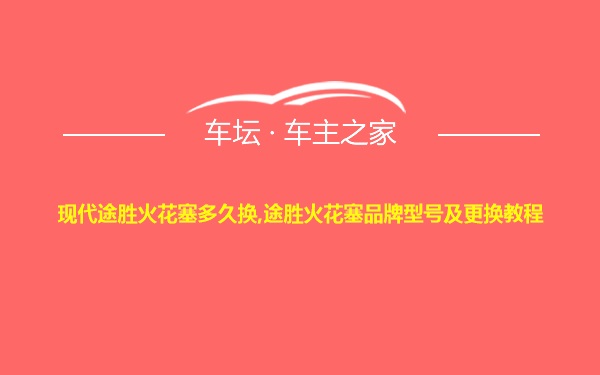 车坛 · 车主之家

现代途胜火花塞多久换,途胜火花塞品牌型号及更换教程